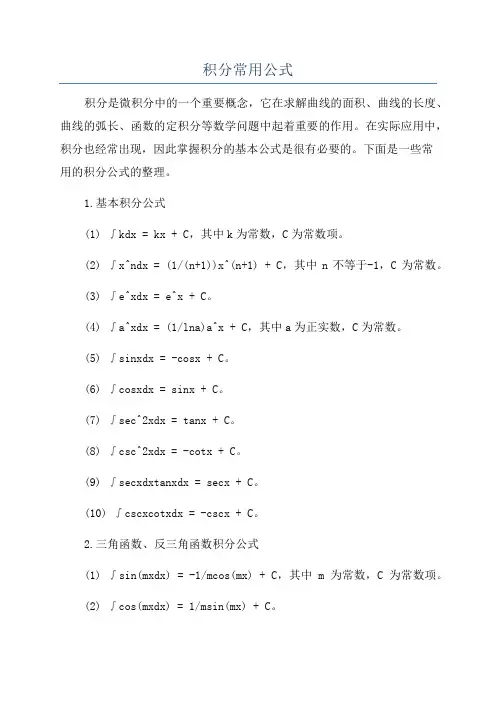 积分常用公式

积分是微积分中的一个重要概念，它在求解曲线的面积、曲线的长度、曲线的弧长、函数的定积分等数学问题中起着重要的作用。在实际应用中，积分也经常出现，因此掌握积分的基本公式是很有必要的。下面是一些常用的积分公式的整理。

1.基本积分公式

(1) ∫kdx = kx + C，其中k为常数，C为常数项。

(2) ∫x^ndx = (1/(n+1))x^(n+1) + C，其中 n 不等于-1，C 为常数。

(3) ∫e^xdx = e^x + C。

(4) ∫a^xdx = (1/lna)a^x + C，其中a为正实数，C为常数。

(5) ∫sinxdx = -cosx + C。

(6) ∫cosxdx = sinx + C。

(7) ∫sec^2xdx = tanx + C。

(8) ∫csc^2xdx = -cotx + C。

(9) ∫secxdxtanxdx = secx + C。

(10) ∫cscxcotxdx = -cscx + C。

2.三角函数、反三角函数积分公式

(1) ∫sin(mxdx) = -1/mcos(mx) + C，其中 m 为常数，C 为常数项。

(2) ∫cos(mxdx) = 1/msin(mx) + C。